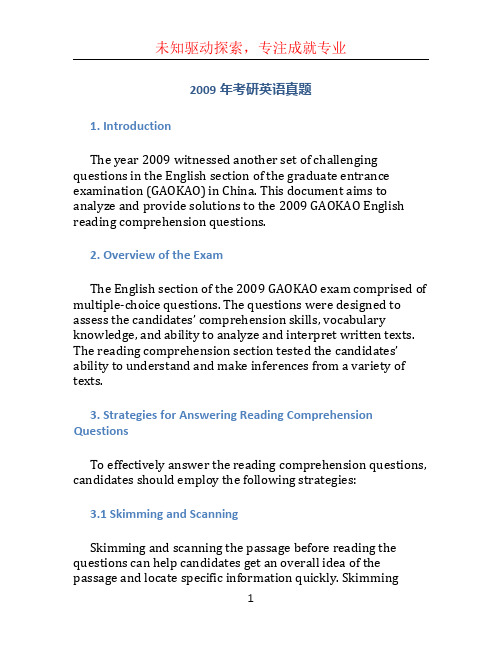 未知驱动探索，专注成就专业

2009 年考研英语真题

1. Introduction

The year 2009 witnessed another set of challenging questions in the English section of the graduate entrance examination (GAOKAO) in China. This document aims to analyze and provide solutions to the 2009 GAOKAO English reading comprehension questions.

2. Overview of the Exam

The English section of the 2009 GAOKAO exam comprised of multiple-choice questions. The questions were designed to assess the candidates' comprehension skills, vocabulary knowledge, and ability to analyze and interpret written texts. The reading comprehension section tested the candidates' ability to understand and make inferences from a variety of texts.

3. Strategies for Answering Reading Comprehension Questions

To effectively answer the reading comprehension questions, candidates should employ the following strategies:

3.1 Skimming and Scanning

Skimming and scanning the passage before reading the questions can help candidates get an overall idea of the passage and locate specific information quickly. Skimming

1